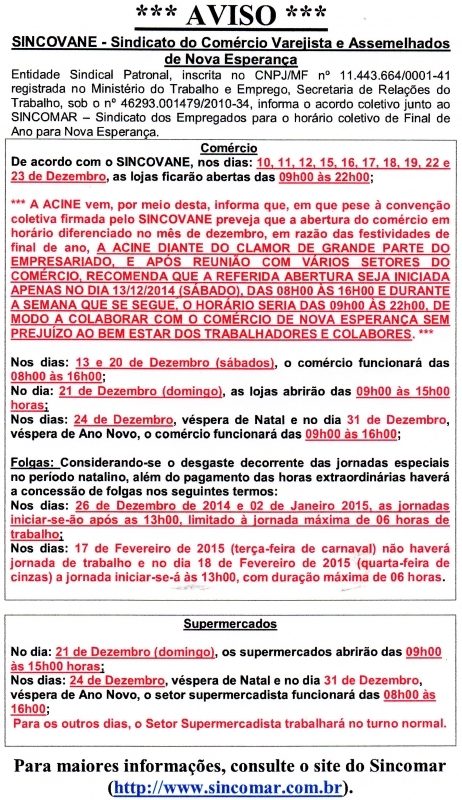 *** AVISO ***

SINCOVANE - Sindicato do Comércio Varejista e Assemelhados de Nova Esperança

Entidade Sindical Patronal, inscrita no CNPJ/MF nº 11.443.664/0001-41 registrada no Ministério do Trabalho e Emprego, Secretaria de Relações do Trabalho, sob o nº 46293.001479/2010-34, informa o acordo coletivo junto ao SINCOMAR – Sindicato dos Empregados para o horário coletivo de Final de Ano para Nova Esperança.

Comércio

De acordo com o SINCOVANE, nos dias: 10, 11, 12, 15, 16, 17, 18, 19, 22 e 23 de Dezembro, as lojas ficarão abertas das 09h00 às 22h00;

*** A ACINE vem, por meio desta, informa que, em que pese à convenção coletiva firmada pelo SINCOVANE preveja que a abertura do comércio em horário diferenciado no mês de dezembro, em razão das festividades de final de ano, A ACINE DIANTE DO CLAMOR DE GRANDE PARTE DO EMPRESARIADO, E APÓS REUNIÃO COM VÁRIOS SETORES DO COMÉRCIO, RECOMENDA QUE A REFERIDA ABERTURA SEJA INICIADA APENAS NO DIA 13/12/2014 (SÁBADO), DAS 08H00 ÀS 16H00 E DURANTE A SEMANA QUE SE SEGUE, O HORÁRIO SERIA DAS 09h00 ÀS 22h00, DE MODO A COLABORAR COM O COMÉRCIO DE NOVA ESPERANÇA SEM PREJUÍZO AO BEM ESTAR DOS TRABALHADORES E COLABORES. ***

Nos dias: 13 e 20 de Dezembro (sábados), o comércio funcionará das 08h00 às 16h00;
No dia: 21 de Dezembro (domingo), as lojas abrirão das 09h00 às 15h00 horas;
Nos dias: 24 de Dezembro, véspera de Natal e no dia 31 de Dezembro, véspera de Ano Novo, o comércio funcionará das 09h00 às 16h00;

Folgas: Considerando-se o desgaste decorrente das jornadas especiais no período natalino, além do pagamento das horas extraordinárias haverá a concessão de folgas nos seguintes termos:
Nos dias: 26 de Dezembro de 2014 e 02 de Janeiro 2015, as jornadas iniciar-se-ão após as 13h00, limitado à jornada máxima de 06 horas de trabalho;
Nos dias: 17 de Fevereiro de 2015 (terça-feira de carnaval) não haverá jornada de trabalho e no dia 18 de Fevereiro de 2015 (quarta-feira de cinzas) a jornada iniciar-se-á às 13h00, com duração máxima de 06 horas.

Supermercados

No dia: 21 de Dezembro (domingo), os supermercados abrirão das 09h00 às 15h00 horas;
Nos dias: 24 de Dezembro, véspera de Natal e no dia 31 de Dezembro, véspera de Ano Novo, o setor supermercadista funcionará das 08h00 às 16h00;
Para os outros dias, o Setor Supermercadista trabalhará no turno normal.

Para maiores informações, consulte o site do Sincomar (http://www.sincomar.com.br).